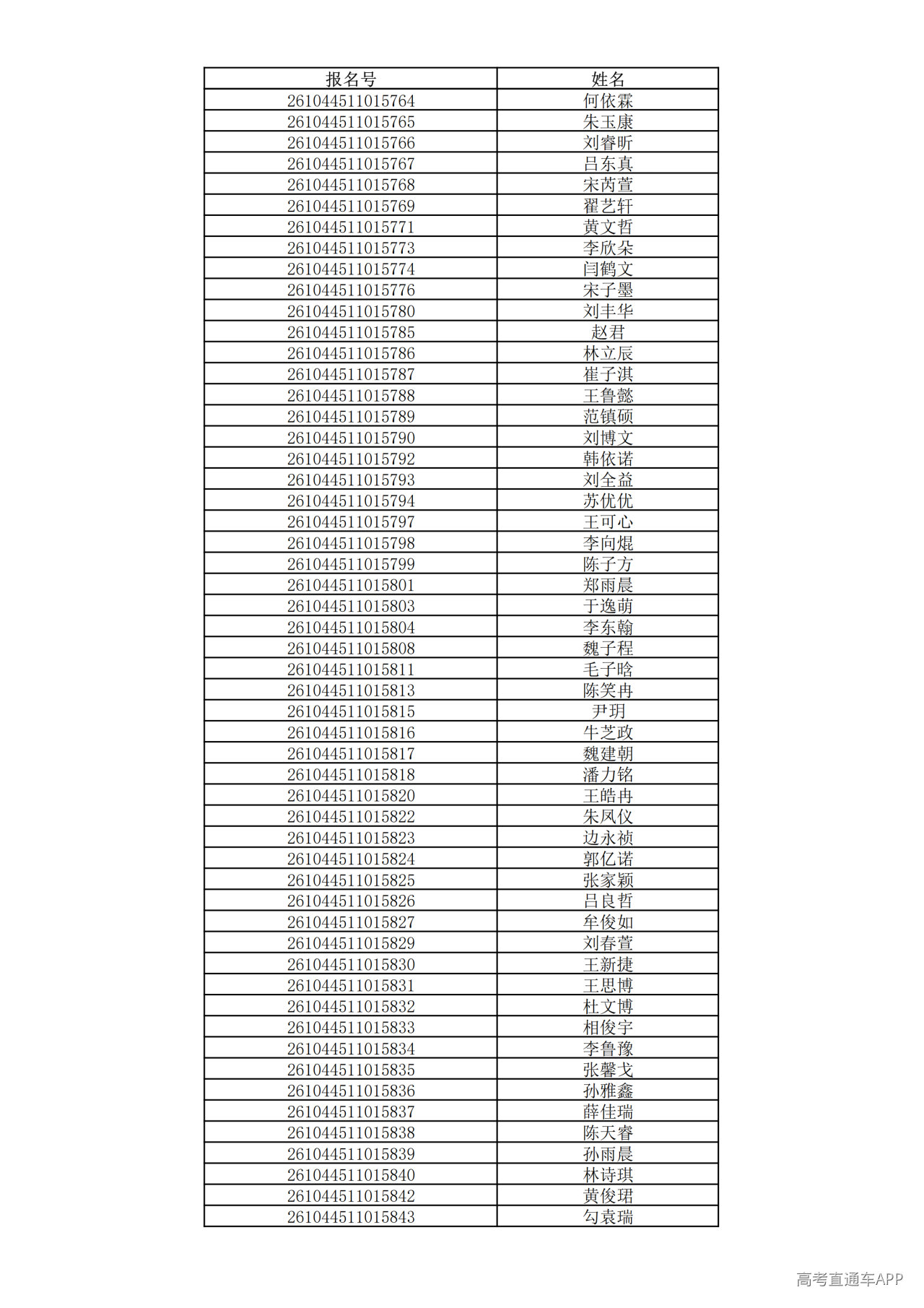 | 报名号 | 姓名 |
|---|---|
| 261044511015764 | 何依霖 |
| 261044511015765 | 朱玉康 |
| 261044511015766 | 刘睿昕 |
| 261044511015767 | 吕东真 |
| 261044511015768 | 宋芮萱 |
| 261044511015769 | 翟艺轩 |
| 261044511015771 | 黄文哲 |
| 261044511015773 | 李欣朵 |
| 261044511015774 | 闫鹤文 |
| 261044511015776 | 宋子墨 |
| 261044511015780 | 刘丰华 |
| 261044511015785 | 赵君 |
| 261044511015786 | 林立辰 |
| 261044511015787 | 崔子淇 |
| 261044511015788 | 王鲁懿 |
| 261044511015789 | 范镇硕 |
| 261044511015790 | 刘博文 |
| 261044511015792 | 韩依诺 |
| 261044511015793 | 刘全益 |
| 261044511015794 | 苏优优 |
| 261044511015797 | 王可心 |
| 261044511015798 | 李向焜 |
| 261044511015799 | 陈子方 |
| 261044511015801 | 郑雨晨 |
| 261044511015803 | 于逸萌 |
| 261044511015804 | 李东翰 |
| 261044511015808 | 魏子程 |
| 261044511015811 | 毛子晗 |
| 261044511015813 | 陈笑冉 |
| 261044511015815 | 尹玥 |
| 261044511015816 | 牛芝政 |
| 261044511015817 | 魏建朝 |
| 261044511015818 | 潘力铭 |
| 261044511015820 | 王皓冉 |
| 261044511015822 | 朱凤仪 |
| 261044511015823 | 边永祯 |
| 261044511015824 | 郭亿诺 |
| 261044511015825 | 张家颖 |
| 261044511015826 | 吕良哲 |
| 261044511015827 | 牟俊如 |
| 261044511015829 | 刘春萱 |
| 261044511015830 | 王新捷 |
| 261044511015831 | 王思博 |
| 261044511015832 | 杜文博 |
| 261044511015833 | 相俊宇 |
| 261044511015834 | 李鲁豫 |
| 261044511015835 | 张馨戈 |
| 261044511015836 | 孙雅鑫 |
| 261044511015837 | 薛佳瑞 |
| 261044511015838 | 陈天睿 |
| 261044511015839 | 孙雨晨 |
| 261044511015840 | 林诗琪 |
| 261044511015842 | 黄俊珺 |
| 261044511015843 | 勾袁瑞 |

高考直通车APP